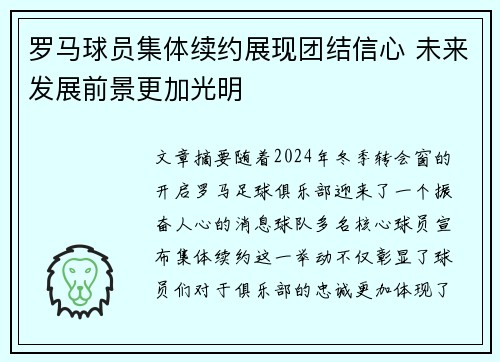 罗马球员集体续约展现团结信心 未来发展前景更加光明

文章摘要随着2024年冬季转会窗的开启罗马足球俱乐部迎来了一个振奋人心的消息球队多名核心球员宣布集体续约这一举动不仅彰显了球员们对于俱乐部的忠诚更加体现了